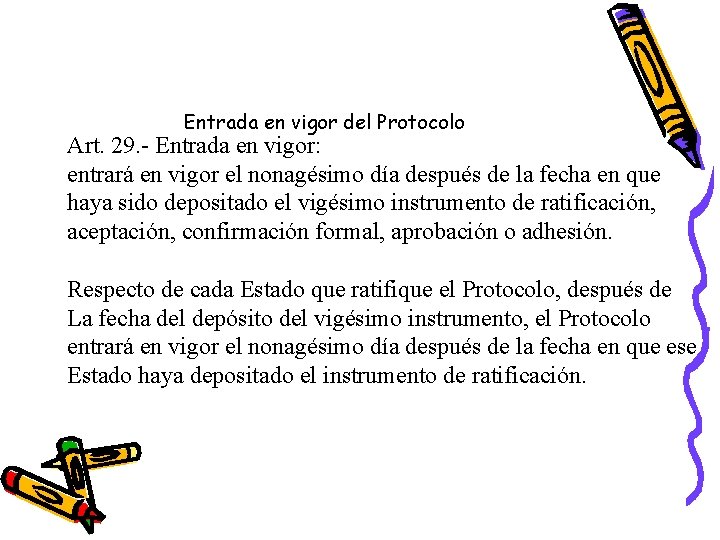 Entrada en vigor del Protocolo

Art. 29.- Entrada en vigor:
entrará en vigor el nonagésimo día después de la fecha en que haya sido depositado el vigésimo instrumento de ratificación, aceptación, confirmación formal, aprobación o adhesión.

Respecto de cada Estado que ratifique el Protocolo, después de La fecha del depósito del vigésimo instrumento, el Protocolo entrará en vigor el nonagésimo día después de la fecha en que ese Estado haya depositado el instrumento de ratificación.